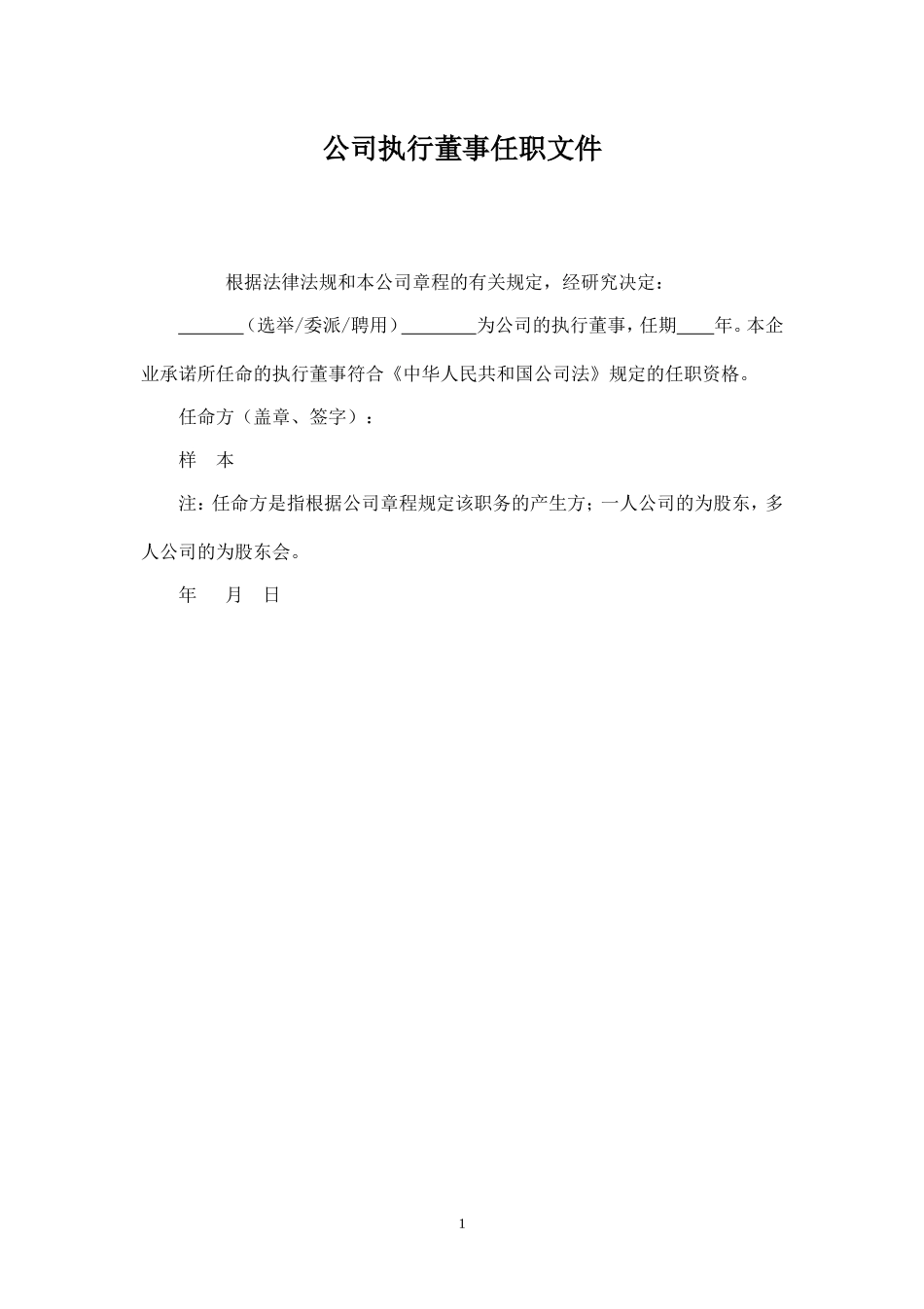 公司执行董事任职文件

根据法律法规和本公司章程的有关规定，经研究决定：

_______（选举/委派/聘用）________为公司的执行董事，任期____年。本企业承诺所任命的执行董事符合《中华人民共和国公司法》规定的任职资格。

任命方（盖章、签字）：

样　本

注：任命方是指根据公司章程规定该职务的产生方；一人公司的为股东，多人公司的为股东会。

年　　月　日

1